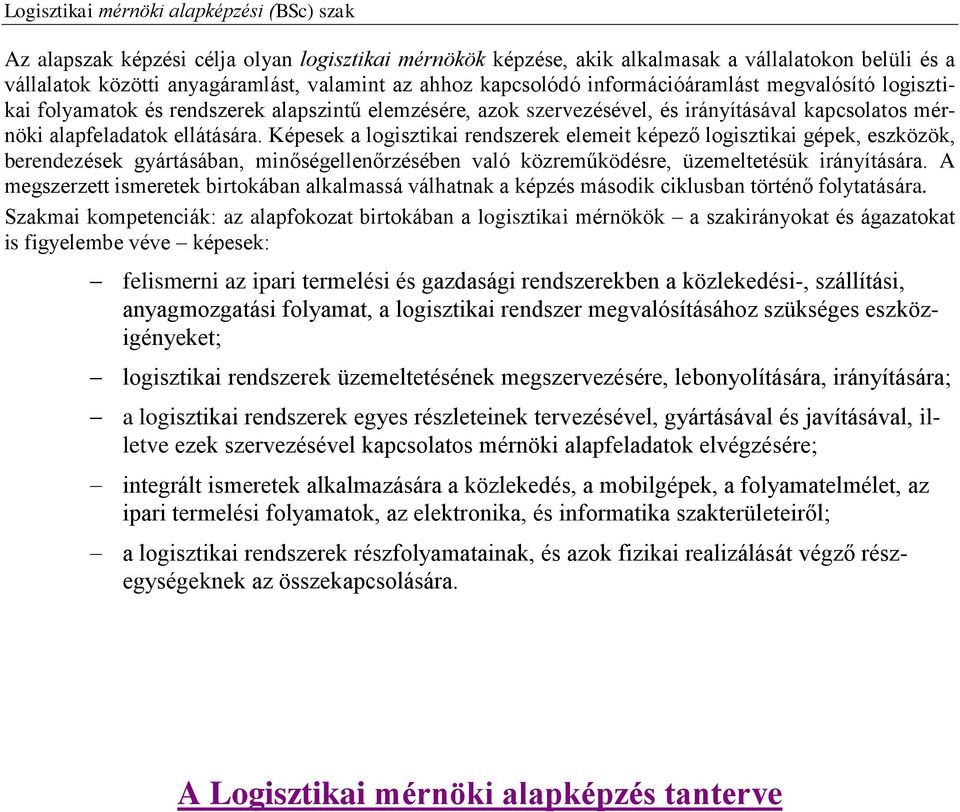 Logisztikai mérnöki alapképzési (BSc) szak

Az alapszak képzési célja olyan logisztikai mérnökök képzése, akik alkalmasak a vállalatokon belüli és a vállalatok közötti anyagáramlást, valamint az ahhoz kapcsolódó információáramlást megvalósító logisztikai folyamatok és rendszerek alapszintű elemzésére, azok szervezésével, és irányításával kapcsolatos mérnöki alapfeladatok ellátására. Képesek a logisztikai rendszerek elemeit képező logisztikai gépek, eszközök, berendezések gyártásában, minőségellenőrzésében való közreműködésre, üzemeltetésük irányítására. A megszerzett ismeretek birtokában alkalmassá válhatnak a képzés második ciklusban történő folytatására.

Szakmai kompetenciák: az alapfokozat birtokában a logisztikai mérnökök – a szakirányokat és ágazatokat is figyelembe véve – képesek:

– felismerni az ipari termelési és gazdasági rendszerekben a közlekedési-, szállítási, anyagmozgatási folyamat, a logisztikai rendszer megvalósításához szükséges eszközigényeket;

– logisztikai rendszerek üzemeltetésének megszervezésére, lebonyolítására, irányítására;

– a logisztikai rendszerek egyes részleteinek tervezésével, gyártásával és javításával, illetve ezek szervezésével kapcsolatos mérnöki alapfeladatok elvégzésére;

– integrált ismeretek alkalmazására a közlekedés, a mobilgépek, a folyamatelmélet, az ipari termelési folyamatok, az elektronika, és informatika szakterületeiről;

– a logisztikai rendszerek részfolyamatainak, és azok fizikai realizálását végző részegységeknek az összekapcsolására.

A Logisztikai mérnöki alapképzés tanterve